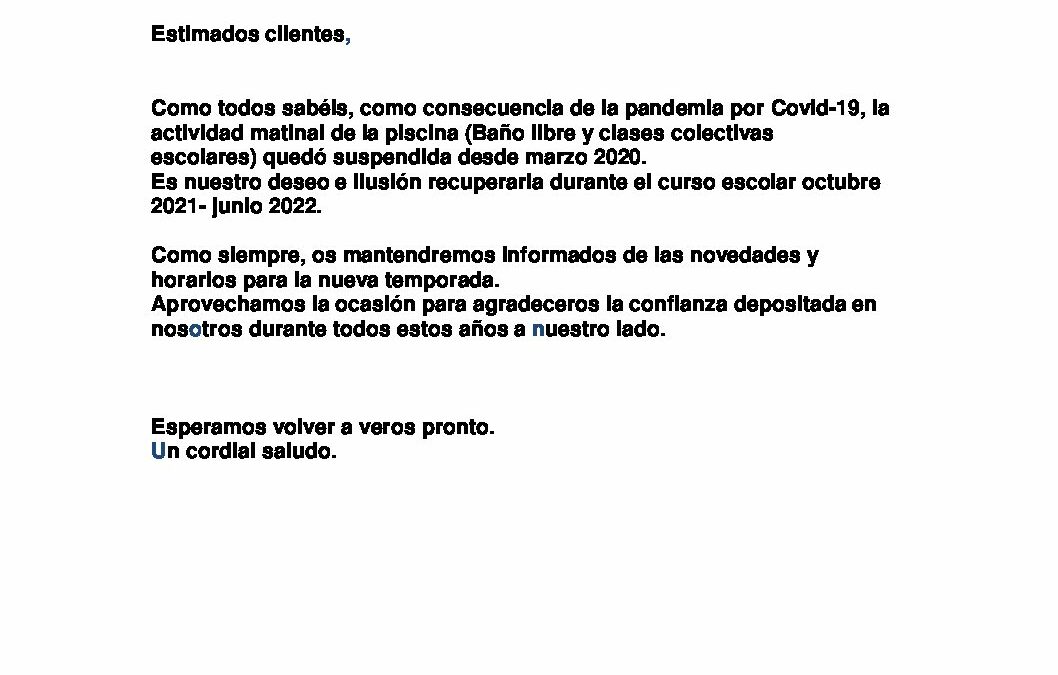 Estimados clientes,

Como todos sabéis, como consecuencia de la pandemia por Covid-19, la actividad matinal de la piscina (Baño libre y clases colectivas escolares) quedó suspendida desde marzo 2020.
Es nuestro deseo e ilusión recuperarla durante el curso escolar octubre 2021- junio 2022.

Como siempre, os mantendremos informados de las novedades y horarios para la nueva temporada.
Aprovechamos la ocasión para agradeceros la confianza depositada en nosotros durante todos estos años a nuestro lado.

Esperamos volver a veros pronto.
Un cordial saludo.